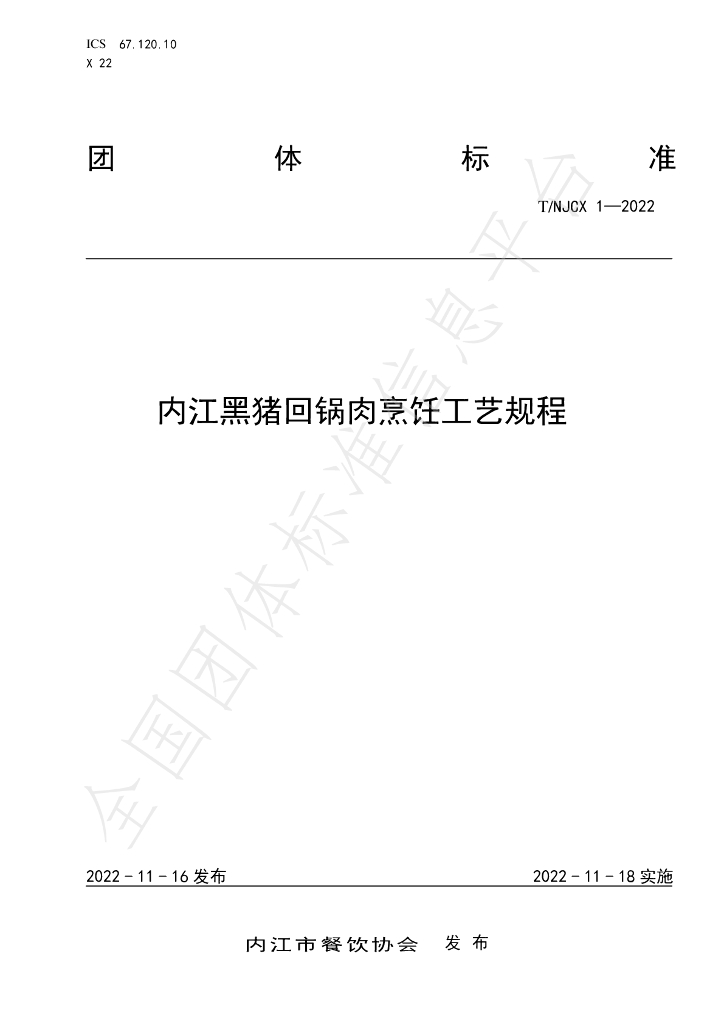 ICS 67.120.10
X 22

团 体 标 准

T/NJCX 1—2022

内江黑猪回锅肉烹饪工艺规程

2022-11-16发布 2022-11-18实施

内江市餐饮协会 发布

全国团体标准信息平台